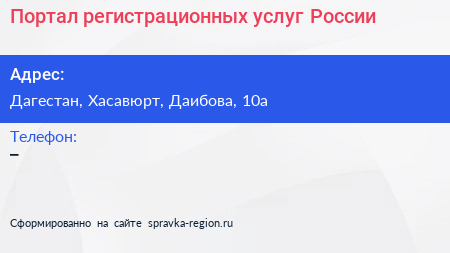 Портал регистрационных услуг России

Адрес:

Дагестан, Хасавюрт, Даибова, 10а

Телефон:

–

Сформированно на сайте spravka-region.ru